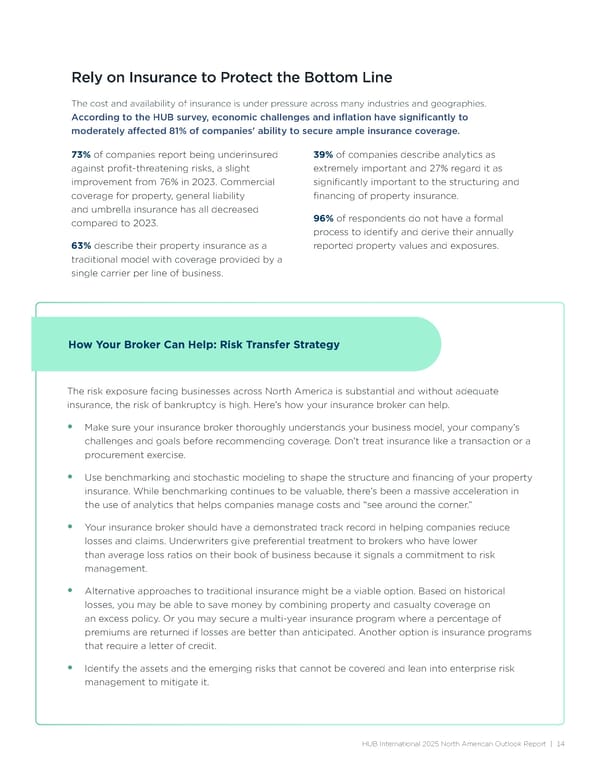 Rely on Insurance to Protect the Bottom Line

The cost and availability of insurance is under pressure across many industries and geographies. According to the HUB survey, economic challenges and inflation have significantly to moderately affected 81% of companies' ability to secure ample insurance coverage.

73% of companies report being underinsured against profit-threatening risks, a slight improvement from 76% in 2023. Commercial coverage for property, general liability and umbrella insurance has all decreased compared to 2023.

63% describe their property insurance as a traditional model with coverage provided by a single carrier per line of business.

39% of companies describe analytics as extremely important and 27% regard it as significantly important to the structuring and financing of property insurance.

96% of respondents do not have a formal process to identify and derive their annually reported property values and exposures.

How Your Broker Can Help: Risk Transfer Strategy

The risk exposure facing businesses across North America is substantial and without adequate insurance, the risk of bankruptcy is high. Here's how your insurance broker can help.

• Make sure your insurance broker thoroughly understands your business model, your company's challenges and goals before recommending coverage. Don't treat insurance like a transaction or a procurement exercise.

• Use benchmarking and stochastic modeling to shape the structure and financing of your property insurance. While benchmarking continues to be valuable, there's been a massive acceleration in the use of analytics that helps companies manage costs and "see around the corner."

• Your insurance broker should have a demonstrated track record in helping companies reduce losses and claims. Underwriters give preferential treatment to brokers who have lower than average loss ratios on their book of business because it signals a commitment to risk management.

• Alternative approaches to traditional insurance might be a viable option. Based on historical losses, you may be able to save money by combining property and casualty coverage on an excess policy. Or you may secure a multi-year insurance program where a percentage of premiums are returned if losses are better than anticipated. Another option is insurance programs that require a letter of credit.

• Identify the assets and the emerging risks that cannot be covered and lean into enterprise risk management to mitigate it.

HUB International 2025 North American Outlook Report | 14